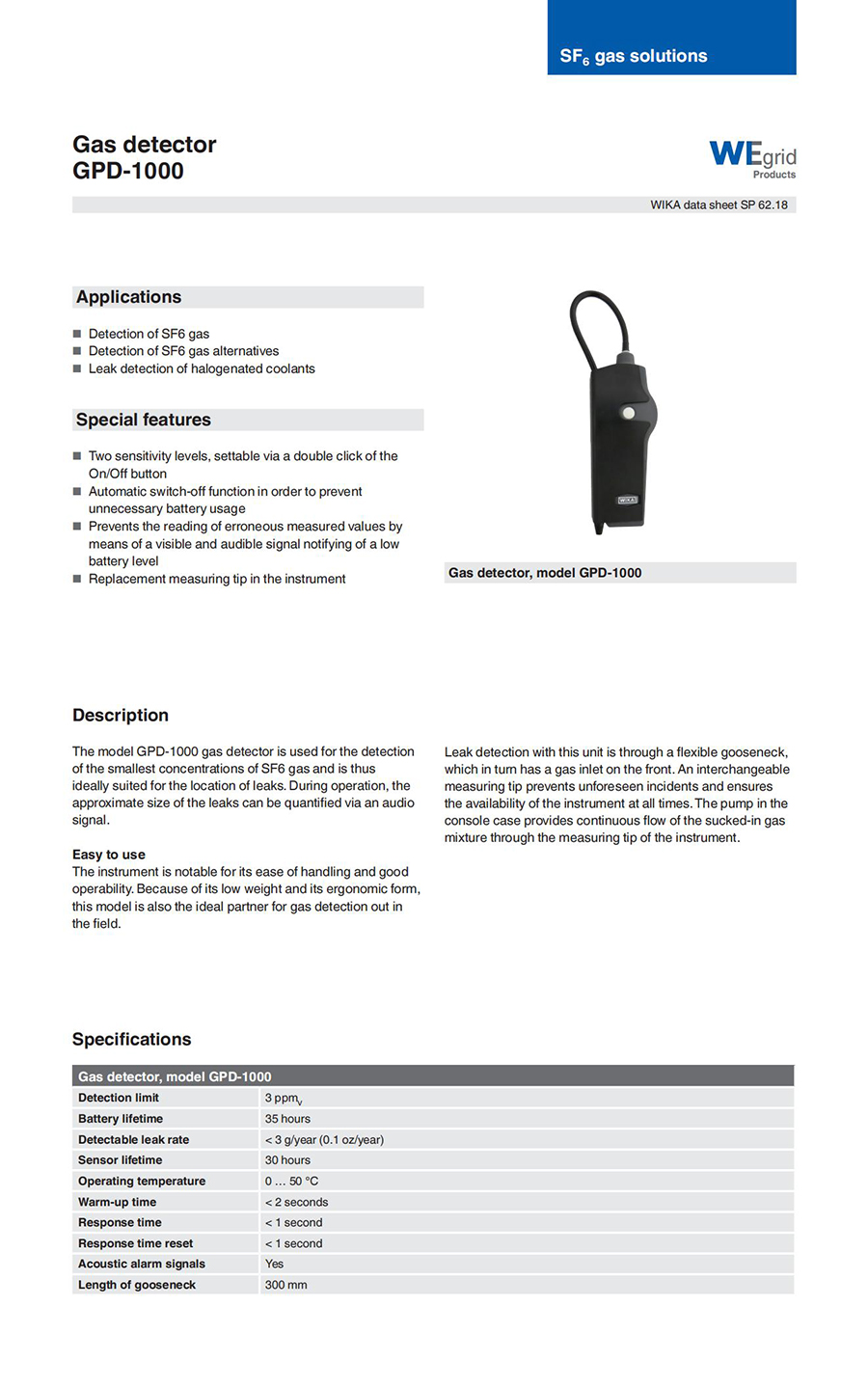 $SF_6$ gas solutions

Gas detector
GPD-1000

WEgrid
Products

WIKA data sheet SP 62.18

Applications

■ Detection of SF6 gas
■ Detection of SF6 gas alternatives
■ Leak detection of halogenated coolants

Special features

■ Two sensitivity levels, settable via a double click of the On/Off button
■ Automatic switch-off function in order to prevent unnecessary battery usage
■ Prevents the reading of erroneous measured values by means of a visible and audible signal notifying of a low battery level
■ Replacement measuring tip in the instrument

WIKA

Gas detector, model GPD-1000

Description

The model GPD-1000 gas detector is used for the detection of the smallest concentrations of SF6 gas and is thus ideally suited for the location of leaks. During operation, the approximate size of the leaks can be quantified via an audio signal.

Easy to use
The instrument is notable for its ease of handling and good operability. Because of its low weight and its ergonomic form, this model is also the ideal partner for gas detection out in the field.

Leak detection with this unit is through a flexible gooseneck, which in turn has a gas inlet on the front. An interchangeable measuring tip prevents unforeseen incidents and ensures the availability of the instrument at all times. The pump in the console case provides continuous flow of the sucked-in gas mixture through the measuring tip of the instrument.

Specifications

| Gas detector, model GPD-1000 | |
|---|---|
| Detection limit | 3 $ppm_v$ |
| Battery lifetime | 35 hours |
| Detectable leak rate | < 3 g/year (0.1 oz/year) |
| Sensor lifetime | 30 hours |
| Operating temperature | 0 … 50 °C |
| Warm-up time | < 2 seconds |
| Response time | < 1 second |
| Response time reset | < 1 second |
| Acoustic alarm signals | Yes |
| Length of gooseneck | 300 mm |